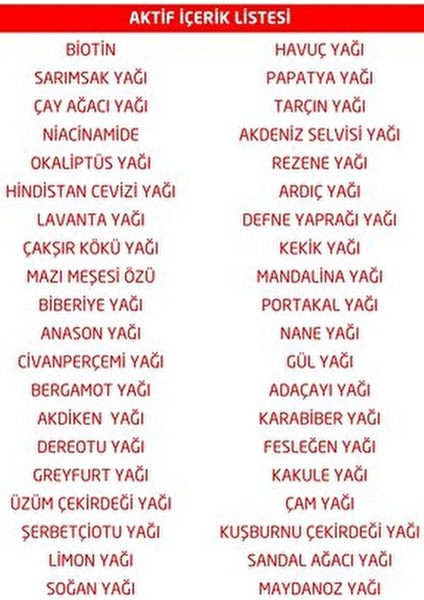 AKTİF İÇERİK LİSTESİ

BİOTİN
SARIMSAK YAĞI
ÇAY AĞACI YAĞI
NİACİNAMİDE
OKALİPTÜS YAĞI
HİNDİSTAN CEVİZİ YAĞI
LAVANTA YAĞI
ÇAKŞIR KÖKÜ YAĞI
MAZI MEŞESİ ÖZÜ
BİBERİYE YAĞI
ANASON YAĞI
CİVANPERÇEMİ YAĞI
BERGAMOT YAĞI
AKDİKEN YAĞI
DEREOTU YAĞI
GREYFURT YAĞI
ÜZÜM ÇEKİRDEĞİ YAĞI
ŞERBETÇİOTU YAĞI
LİMON YAĞI
SOĞAN YAĞI

HAVUÇ YAĞI
PAPATYA YAĞI
TARÇIN YAĞI
AKDENİZ SELVİSİ YAĞI
REZENE YAĞI
ARDIÇ YAĞI
DEFNE YAPRAĞI YAĞI
KEKİK YAĞI
MANDALİNA YAĞI
PORTAKAL YAĞI
NANE YAĞI
GÜL YAĞI
ADAÇAYI YAĞI
KARABİBER YAĞI
FESLEĞEN YAĞI
KAKULE YAĞI
ÇAM YAĞI
KUŞBURNU ÇEKİRDEĞİ YAĞI
SANDAL AĞACI YAĞI
MAYDANOZ YAĞI